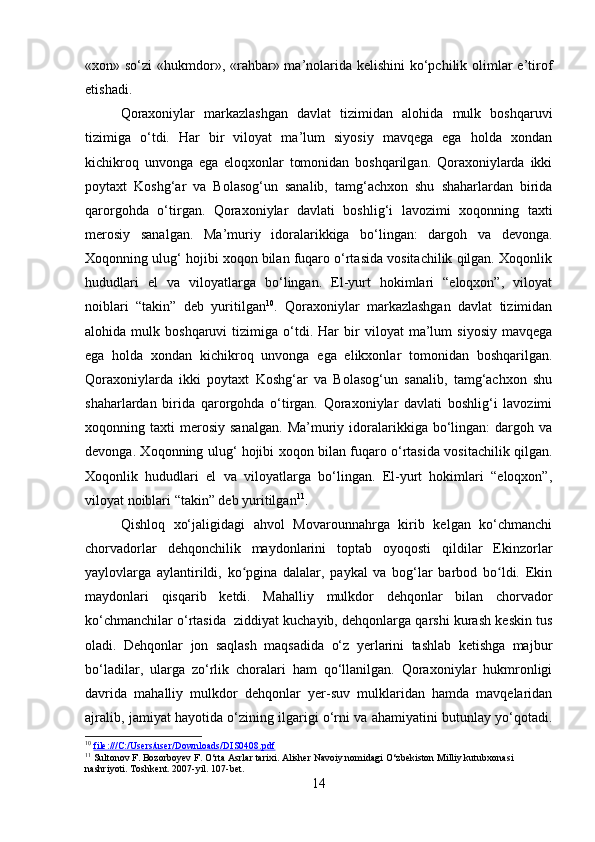 «xon» so‘zi «hukmdor», «rahbar» ma’nolarida kelishini ko‘pchilik olimlar e’tirof etishadi.

Qoraxoniylar markazlashgan davlat tizimidan alohida mulk boshqaruvi tizimiga o‘tdi. Har bir viloyat ma’lum siyosiy mavqega ega holda xondan kichikroq unvonga ega eloqxonlar tomonidan boshqarilgan. Qoraxoniylarda ikki poytaxt Koshg‘ar va Bolasog‘un sanalib, tamg‘achxon shu shaharlardan birida qarorgohda o‘tirgan. Qoraxoniylar davlati boshlig‘i lavozimi xoqonning taxti merosiy sanalgan. Ma’muriy idoralarikkiga bo‘lingan: dargoh va devonga. Xoqonning ulug‘ hojibi xoqon bilan fuqaro o‘rtasida vositachilik qilgan. Xoqonlik hududlari el va viloyatlarga bo‘lingan. El-yurt hokimlari “eloqxon”, viloyat noiblari “takin” deb yuritilgan$^{10}$. Qoraxoniylar markazlashgan davlat tizimidan alohida mulk boshqaruvi tizimiga o‘tdi. Har bir viloyat ma’lum siyosiy mavqega ega holda xondan kichikroq unvonga ega elikxonlar tomonidan boshqarilgan. Qoraxoniylarda ikki poytaxt Koshg‘ar va Bolasog‘un sanalib, tamg‘achxon shu shaharlardan birida qarorgohda o‘tirgan. Qoraxoniylar davlati boshlig‘i lavozimi xoqonning taxti merosiy sanalgan. Ma’muriy idoralarikkiga bo‘lingan: dargoh va devonga. Xoqonning ulug‘ hojibi xoqon bilan fuqaro o‘rtasida vositachilik qilgan. Xoqonlik hududlari el va viloyatlarga bo‘lingan. El-yurt hokimlari “eloqxon”, viloyat noiblari “takin” deb yuritilgan$^{11}$.

Qishloq xo‘jaligidagi ahvol Movarounnahrga kirib kelgan ko‘chmanchi chorvadorlar dehqonchilik maydonlarini toptab oyoqosti qildilar Ekinzorlar yaylovlarga aylantirildi, ko‘pgina dalalar, paykal va bog‘lar barbod bo‘ldi. Ekin maydonlari qisqarib ketdi. Mahalliy mulkdor dehqonlar bilan chorvador ko‘chmanchilar o‘rtasida ziddiyat kuchayib, dehqonlarga qarshi kurash keskin tus oladi. Dehqonlar jon saqlash maqsadida o‘z yerlarini tashlab ketishga majbur bo‘ladilar, ularga zo‘rlik choralari ham qo‘llanilgan. Qoraxoniylar hukmronligi davrida mahalliy mulkdor dehqonlar yer-suv mulklaridan hamda mavqelaridan ajralib, jamiyat hayotida o‘zining ilgarigi o‘rni va ahamiyatini butunlay yo‘qotadi.

$^{10}$ file:///C:/Users/user/Downloads/DIS0408.pdf
$^{11}$ Sultonov F. Bozorboyev F. O‘rta Asrlar tarixi. Alisher Navoiy nomidagi O‘zbekiston Milliy kutubxonasi nashriyoti. Toshkent. 2007-yil. 107-bet.

14